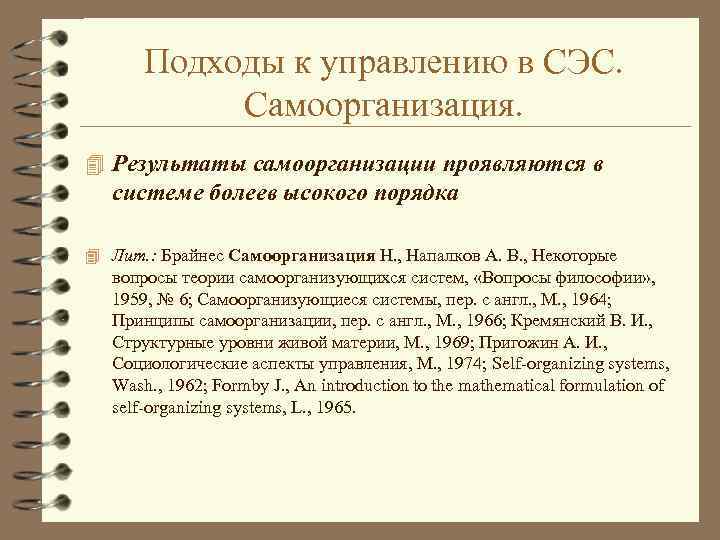 Подходы к управлению в СЭС. Самоорганизация.

Результаты самоорганизации проявляются в системе болеев ысокого порядка

Лит.: Брайнес Самоорганизация Н., Напалков А. В., Некоторые вопросы теории самоорганизующихся систем, «Вопросы философии», 1959, № 6; Самоорганизующиеся системы, пер. с англ., М., 1964; Принципы самоорганизации, пер. с англ., М., 1966; Кремянский В. И., Структурные уровни живой материи, М., 1969; Пригожин А. И., Социологические аспекты управления, М., 1974; Self-organizing systems, Wash., 1962; Formby J., An introduction to the mathematical formulation of self-organizing systems, L., 1965.